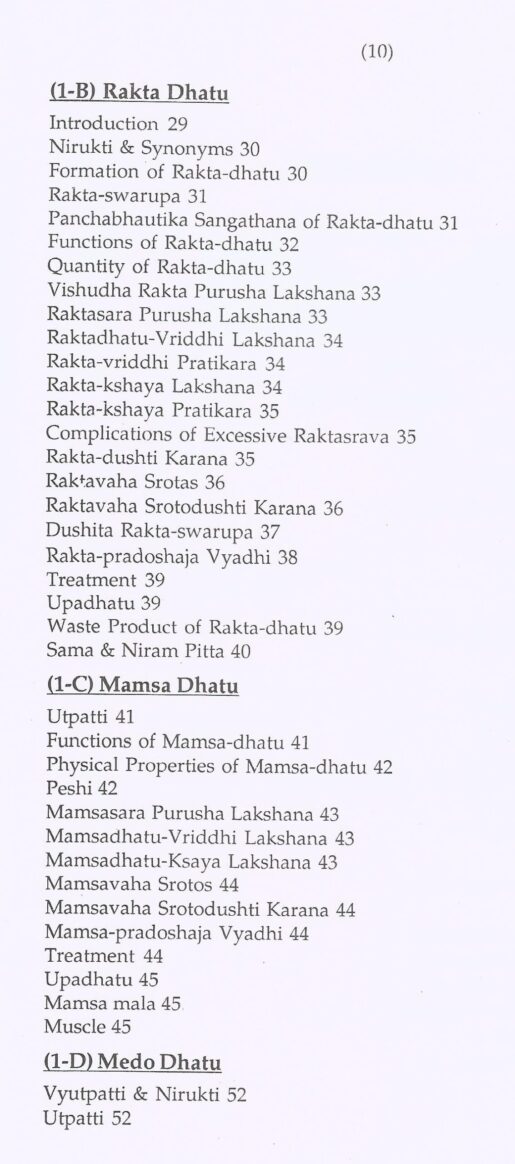 (10)

(1-B) Rakta Dhatu

Introduction 29
Nirukti & Synonyms 30
Formation of Rakta-dhatu 30
Rakta-swarupa 31
Panchabhautika Sangathana of Rakta-dhatu 31
Functions of Rakta-dhatu 32
Quantity of Rakta-dhatu 33
Vishudha Rakta Purusha Lakshana 33
Raktasara Purusha Lakshana 33
Raktadhatu-Vriddhi Lakshana 34
Rakta-vriddhi Pratikara 34
Rakta-kshaya Lakshana 34
Rakta-kshaya Pratikara 35
Complications of Excessive Raktasrava 35
Rakta-dushti Karana 35
Raktavaha Srotas 36
Raktavaha Srotodushti Karana 36
Dushita Rakta-swarupa 37
Rakta-pradoshaja Vyadhi 38
Treatment 39
Upadhatu 39
Waste Product of Rakta-dhatu 39
Sama & Niram Pitta 40

(1-C) Mamsa Dhatu

Utpatti 41
Functions of Mamsa-dhatu 41
Physical Properties of Mamsa-dhatu 42
Peshi 42
Mamsasara Purusha Lakshana 43
Mamsadhatu-Vriddhi Lakshana 43
Mamsadhatu-Ksaya Lakshana 43
Mamsavaha Srotos 44
Mamsavaha Srotodushti Karana 44
Mamsa-pradoshaja Vyadhi 44
Treatment 44
Upadhatu 45
Mamsa mala 45
Muscle 45

(1-D) Medo Dhatu

Vyutpatti & Nirukti 52
Utpatti 52